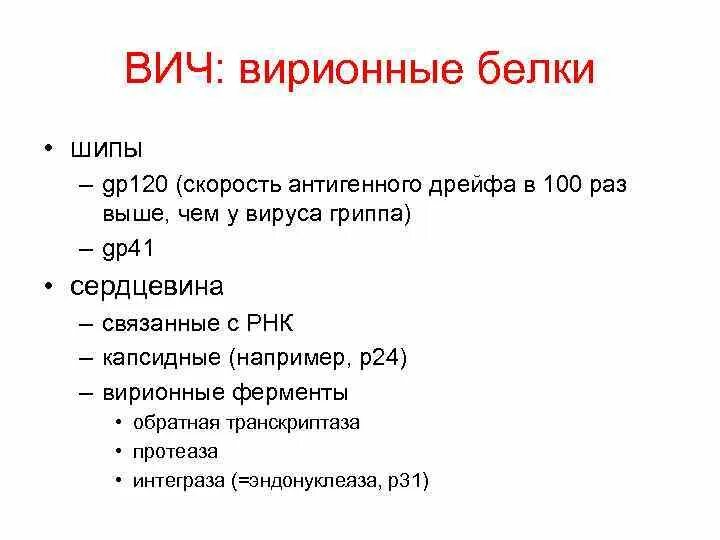 ВИЧ: вирионные белки

• шипы
– gp120 (скорость антигенного дрейфа в 100 раз выше, чем у вируса гриппа)
– gp41
• сердцевина
– связанные с РНК
– капсидные (например, p24)
– вирионные ферменты
• обратная транскриптаза
• протеаза
• интеграза (=эндонуклеаза, p31)